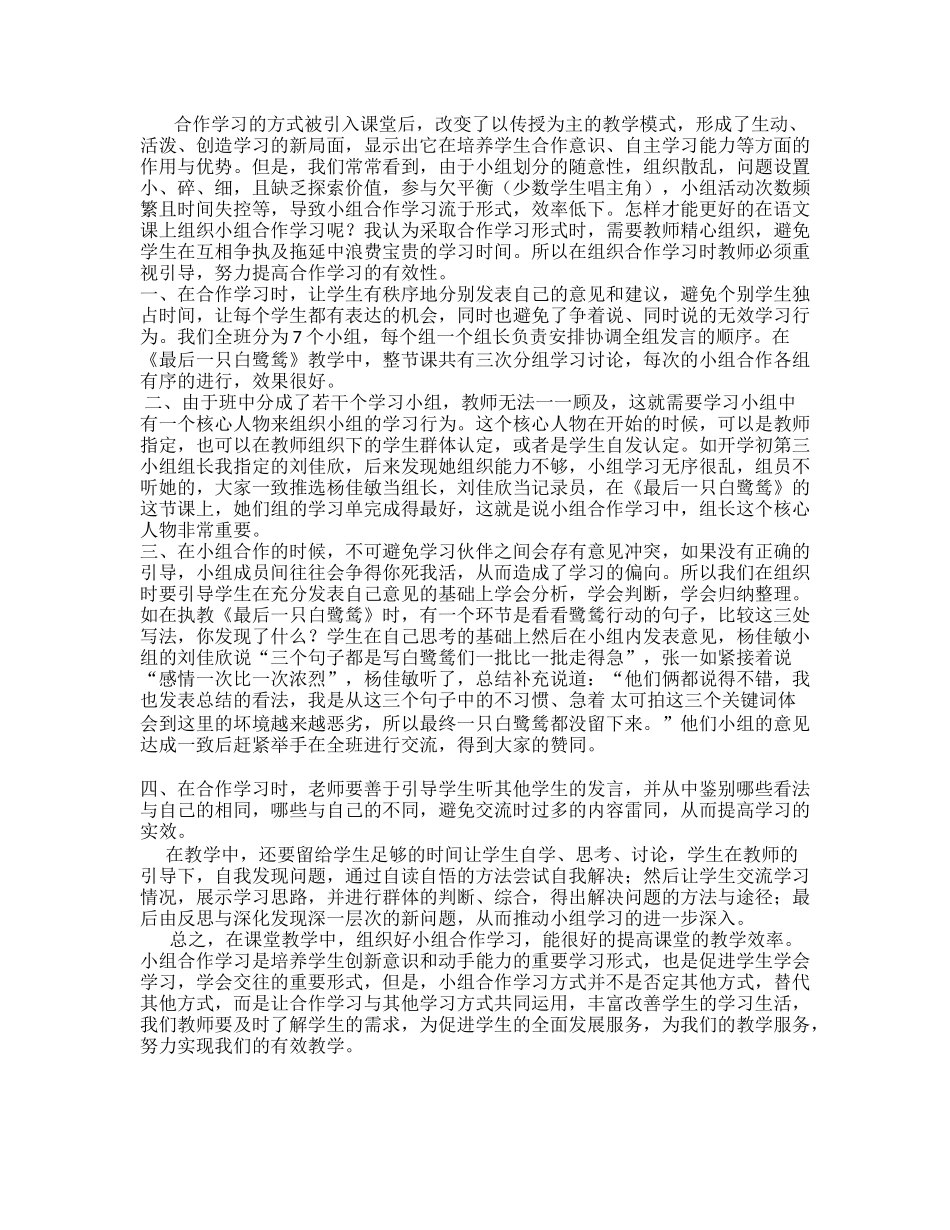 合作学习的方式被引入课堂后，改变了以传授为主的教学模式，形成了生动、活泼、创造学习的新局面，显示出它在培养学生合作意识、自主学习能力等方面的作用与优势。但是，我们常常看到，由于小组划分的随意性，组织散乱，问题设置小、碎、细，且缺乏探索价值，参与欠平衡（少数学生唱主角），小组活动次数频繁且时间失控等，导致小组合作学习流于形式，效率低下。怎样才能更好的在语文课上组织小组合作学习呢？我认为采取合作学习形式时，需要教师精心组织，避免学生在互相争执及拖延中浪费宝贵的学习时间。所以在组织合作学习时教师必须重视引导，努力提高合作学习的有效性。
一、在合作学习时，让学生有秩序地分别发表自己的意见和建议，避免个别学生独占时间，让每个学生都有表达的机会，同时也避免了争着说、同时说的无效学习行为。我们全班分为7个小组，每个组一个组长负责安排协调全组发言的顺序。在《最后一只白鹭鸶》教学中，整节课共有三次分组学习讨论，每次的小组合作各组有序的进行，效果很好。
二、由于班中分成了若干个学习小组，教师无法一一顾及，这就需要学习小组中有一个核心人物来组织小组的学习行为。这个核心人物在开始的时候，可以是教师指定，也可以在教师组织下的学生群体认定，或者是学生自发认定。如开学初第三小组组长我指定的刘佳欣，后来发现她组织能力不够，小组学习无序很乱，组员不听她的，大家一致推选杨佳敏当组长，刘佳欣当记录员，在《最后一只白鹭鸶》的这节课上，她们组的学习单完成得最好，这就是说小组合作学习中，组长这个核心人物非常重要。
三、在小组合作的时候，不可避免学习伙伴之间会存有意见冲突，如果没有正确的引导，小组成员间往往会争得你死我活，从而造成了学习的偏向。所以我们在组织时要引导学生在充分发表自己意见的基础上学会分析，学会判断，学会归纳整理。如在执教《最后一只白鹭鸶》时，有一个环节是看看鹭鸶行动的句子，比较这三处写法，你发现了什么？学生在自己思考的基础上然后在小组内发表意见，杨佳敏小组的刘佳欣说“三个句子都是写白鹭鸶们一批比一批走得急”，张一如紧接着说“感情一次比一次浓烈”，杨佳敏听了，总结补充说道：“他们俩都说得不错，我也发表总结的看法，我是从这三个句子中的不习惯、急着 太可拍这三个关键词体会到这里的坏境越来越恶劣，所以最终一只白鹭鸶都没留下来。”他们小组的意见达成一致后赶紧举手在全班进行交流，得到大家的赞同。

四、在合作学习时，老师要善于引导学生听其他学生的发言，并从中鉴别哪些看法与自己的相同，哪些与自己的不同，避免交流时过多的内容雷同，从而提高学习的实效。
在教学中，还要留给学生足够的时间让学生自学、思考、讨论，学生在教师的引导下，自我发现问题，通过自读自悟的方法尝试自我解决；然后让学生交流学习情况，展示学习思路，并进行群体的判断、综合，得出解决问题的方法与途径；最后由反思与深化发现深一层次的新问题，从而推动小组学习的进一步深入。
总之，在课堂教学中，组织好小组合作学习，能很好的提高课堂的教学效率。小组合作学习是培养学生创新意识和动手能力的重要学习形式，也是促进学生学会学习，学会交往的重要形式，但是，小组合作学习方式并不是否定其他方式，替代其他方式，而是让合作学习与其他学习方式共同运用，丰富改善学生的学习生活，我们教师要及时了解学生的需求，为促进学生的全面发展服务，为我们的教学服务，努力实现我们的有效教学。